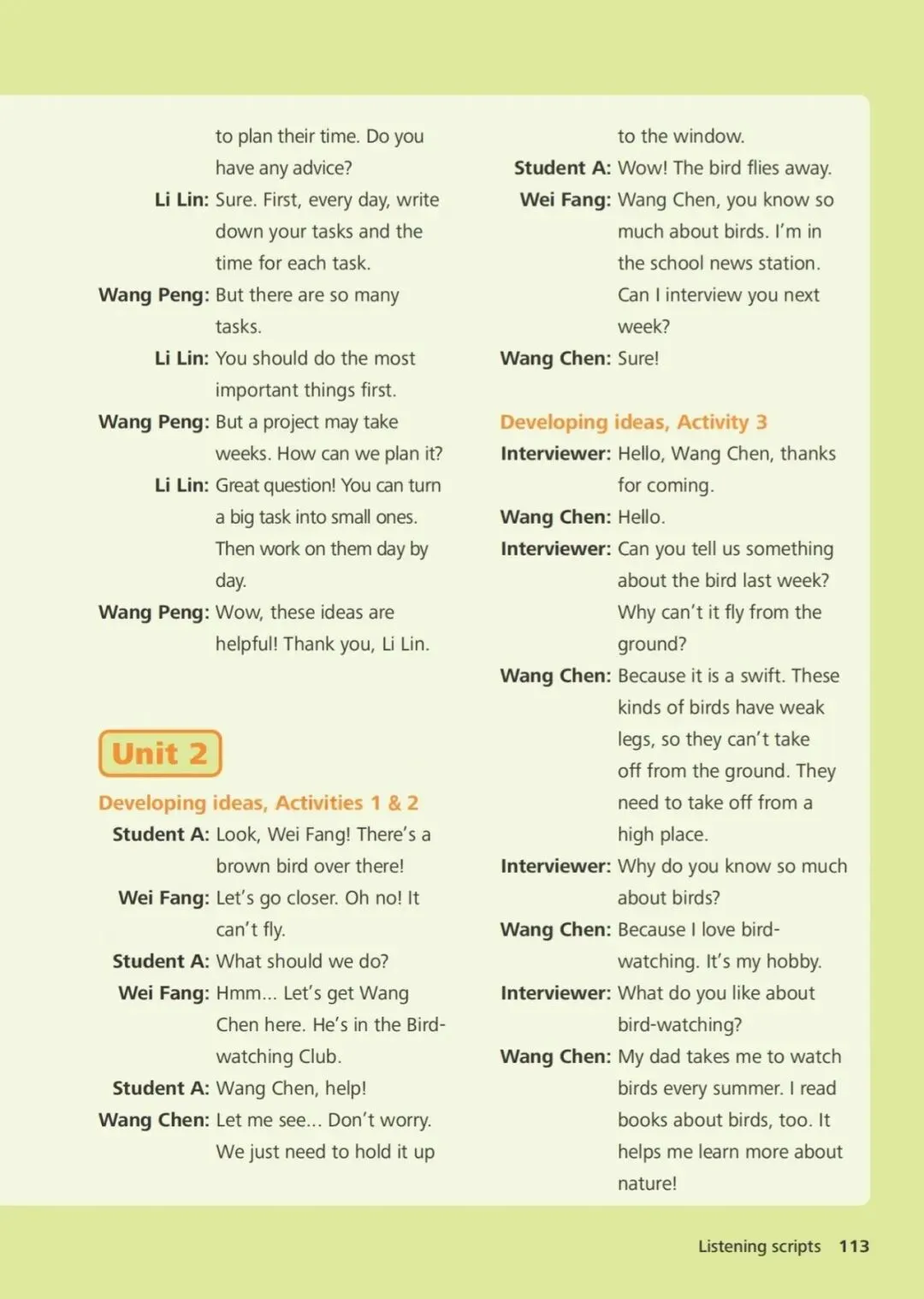 to plan their time. Do you have any advice?

Li Lin: Sure. First, every day, write down your tasks and the time for each task.

Wang Peng: But there are so many tasks.

Li Lin: You should do the most important things first.

Wang Peng: But a project may take weeks. How can we plan it?

Li Lin: Great question! You can turn a big task into small ones. Then work on them day by day.

Wang Peng: Wow, these ideas are helpful! Thank you, Li Lin.

Unit 2

Developing ideas, Activities 1 & 2

Student A: Look, Wei Fang! There's a brown bird over there!

Wei Fang: Let's go closer. Oh no! It can't fly.

Student A: What should we do?

Wei Fang: Hmm... Let's get Wang Chen here. He's in the Bird-watching Club.

Student A: Wang Chen, help!

Wang Chen: Let me see... Don't worry. We just need to hold it up to the window.

Student A: Wow! The bird flies away.

Wei Fang: Wang Chen, you know so much about birds. I'm in the school news station. Can I interview you next week?

Wang Chen: Sure!

Developing ideas, Activity 3

Interviewer: Hello, Wang Chen, thanks for coming.

Wang Chen: Hello.

Interviewer: Can you tell us something about the bird last week? Why can't it fly from the ground?

Wang Chen: Because it is a swift. These kinds of birds have weak legs, so they can't take off from the ground. They need to take off from a high place.

Interviewer: Why do you know so much about birds?

Wang Chen: Because I love bird-watching. It's my hobby.

Interviewer: What do you like about bird-watching?

Wang Chen: My dad takes me to watch birds every summer. I read books about birds, too. It helps me learn more about nature!

Listening scripts 113